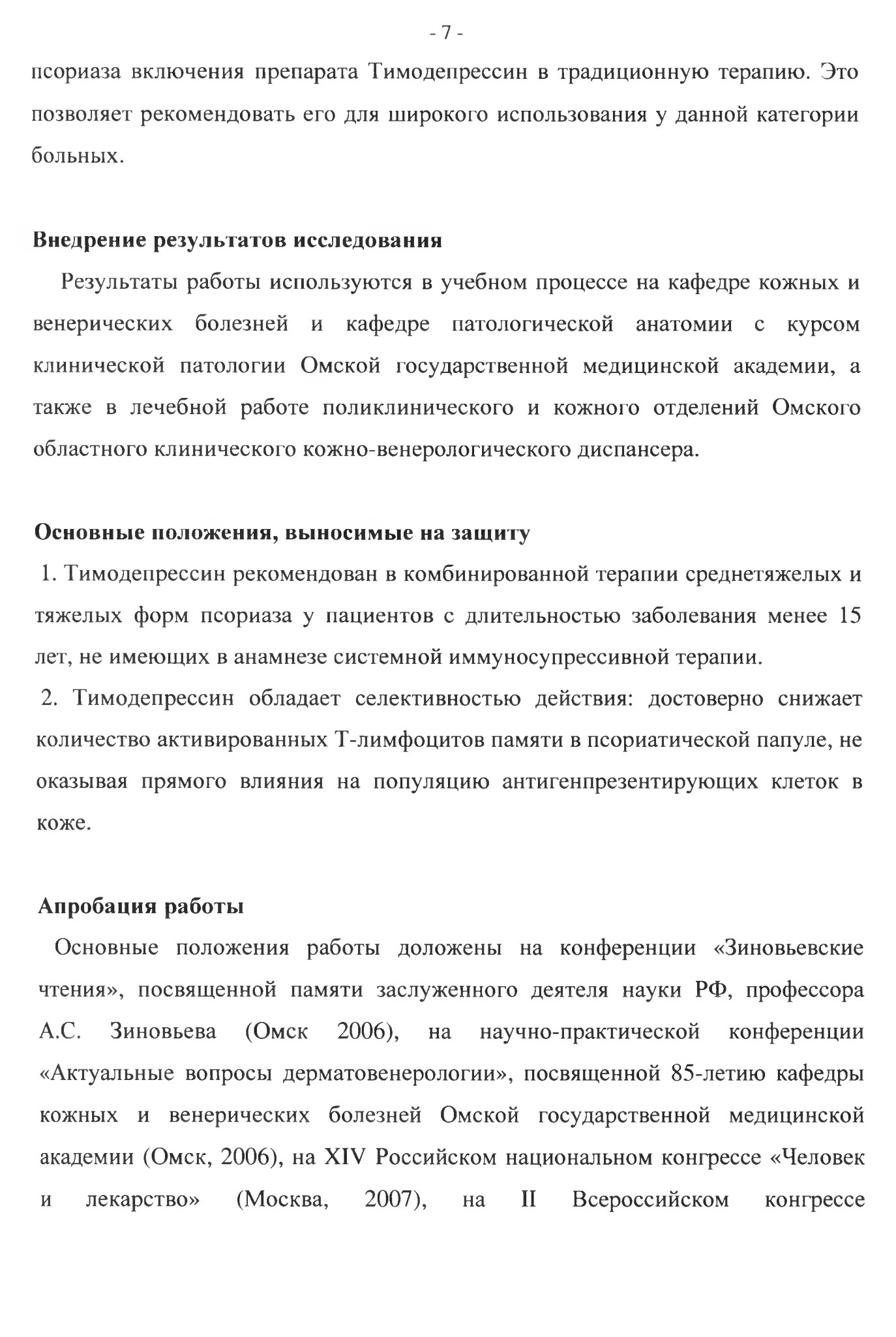 - 7 -

псориаза включения препарата Тимодепрессин в традиционную терапию. Это позволяет рекомендовать его для широкого использования у данной категории больных.

Внедрение результатов исследования

Результаты работы используются в учебном процессе на кафедре кожных и венерических болезней и кафедре патологической анатомии с курсом клинической патологии Омской государственной медицинской академии, а также в лечебной работе поликлинического и кожного отделений Омского областного клинического кожно-венерологического диспансера.

Основные положения, выносимые на защиту

1. Тимодепрессин рекомендован в комбинированной терапии среднетяжелых и тяжелых форм псориаза у пациентов с длительностью заболевания менее 15 лет, не имеющих в анамнезе системной иммуносупрессивной терапии.

2. Тимодепрессин обладает селективностью действия: достоверно снижает количество активированных Т-лимфоцитов памяти в псориатической папуле, не оказывая прямого влияния на популяцию антигенпрезентирующих клеток в коже.

Апробация работы

Основные положения работы доложены на конференции «Зиновьевские чтения», посвященной памяти заслуженного деятеля науки РФ, профессора А.С. Зиновьева (Омск 2006), на научно-практической конференции «Актуальные вопросы дерматовенерологии», посвященной 85-летию кафедры кожных и венерических болезней Омской государственной медицинской академии (Омск, 2006), на XIV Российском национальном конгрессе «Человек и лекарство» (Москва, 2007), на II Всероссийском конгрессе